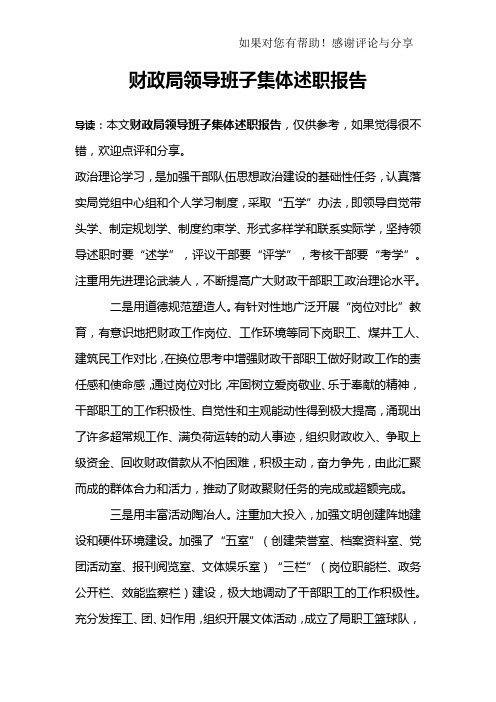 如果对您有帮助！感谢评论与分享

财政局领导班子集体述职报告

导读：本文财政局领导班子集体述职报告，仅供参考，如果觉得很不错，欢迎点评和分享。

政治理论学习，是加强干部队伍思想政治建设的基础性任务，认真落实局党组中心组和个人学习制度，采取“五学”办法，即领导自觉带头学、制定规划学、制度约束学、形式多样学和联系实际学，坚持领导述职时要“述学”，评议干部要“评学”，考核干部要“考学”。注重用先进理论武装人，不断提高广大财政干部职工政治理论水平。

二是用道德规范塑造人。有针对性地广泛开展“岗位对比”教育，有意识地把财政工作岗位、工作环境等同下岗职工、煤井工人、建筑民工作对比，在换位思考中增强财政干部职工做好财政工作的责任感和使命感，通过岗位对比，牢固树立爱岗敬业、乐于奉献的精神，干部职工的工作积极性、自觉性和主观能动性得到极大提高，涌现出了许多超常规工作、满负荷运转的动人事迹，组织财政收入、争取上级资金、回收财政借款从不怕困难，积极主动，奋力争先，由此汇聚而成的群体合力和活力，推动了财政聚财任务的完成或超额完成。

三是用丰富活动陶冶人。注重加大投入，加强文明创建阵地建设和硬件环境建设。加强了“五室”（创建荣誉室、档案资料室、党团活动室、报刊阅览室、文体娱乐室）“三栏”（岗位职能栏、政务公开栏、效能监察栏）建设，极大地调动了干部职工的工作积极性。充分发挥工、团、妇作用，组织开展文体活动，成立了局职工篮球队，